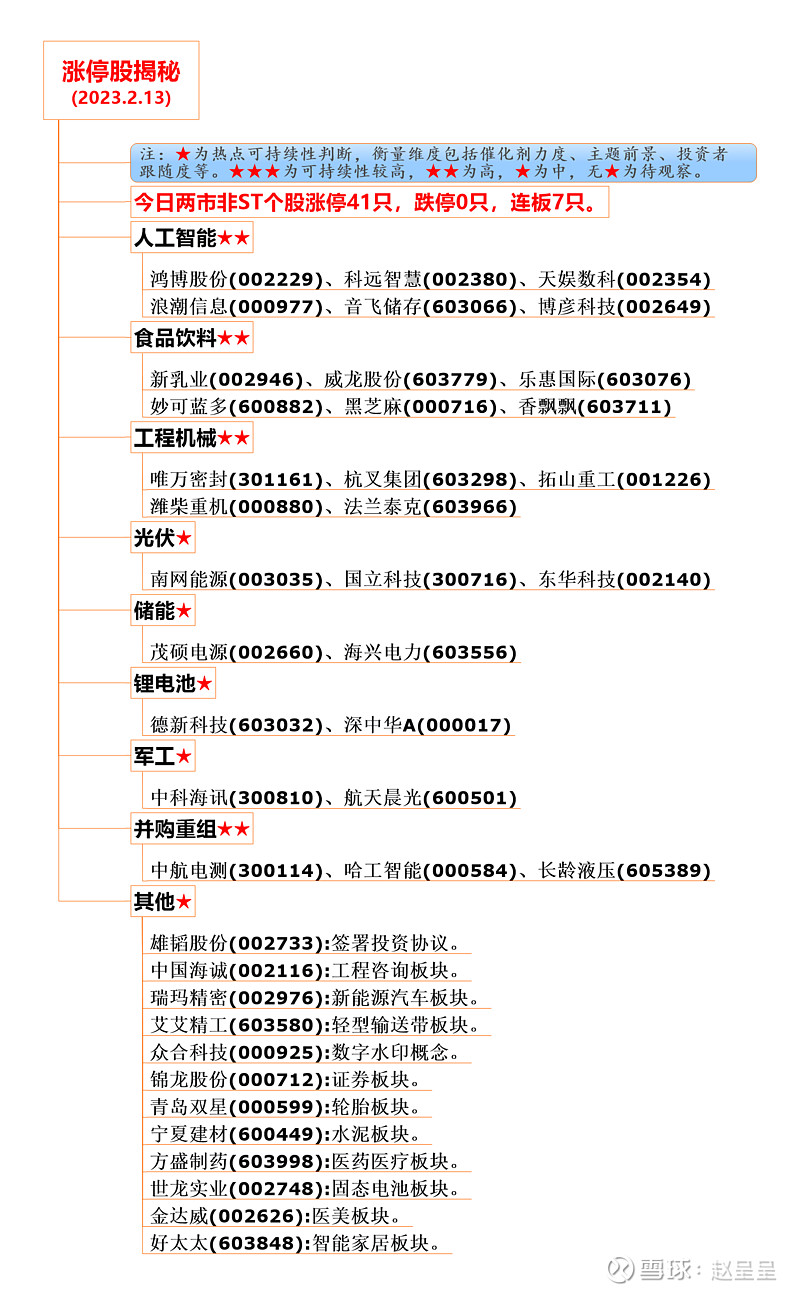 涨停股揭秘
(2023.2.13)

注：★为热点可持续性判断，衡量维度包括催化剂力度、主题前景、投资者跟随度等。★★★为可持续性较高，★★为高，★为中，无★为待观察。

今日两市非ST个股涨停41只，跌停0只，连板7只。

人工智能★★

鸿博股份(002229)、科远智慧(002380)、天娱数科(002354)
浪潮信息(000977)、音飞储存(603066)、博彦科技(002649)

食品饮料★★

新乳业(002946)、威龙股份(603779)、乐惠国际(603076)
妙可蓝多(600882)、黑芝麻(000716)、香飘飘(603711)

工程机械★★

唯万密封(301161)、杭叉集团(603298)、拓山重工(001226)
潍柴重机(000880)、法兰泰克(603966)

光伏★

南网能源(003035)、国立科技(300716)、东华科技(002140)

储能★

茂硕电源(002660)、海兴电力(603556)

锂电池★

德新科技(603032)、深中华A(000017)

军工★

中科海讯(300810)、航天晨光(600501)

并购重组★★

中航电测(300114)、哈工智能(000584)、长龄液压(605389)

其他★

雄韬股份(002733):签署投资协议。
中国海诚(002116):工程咨询板块。
瑞玛精密(002976):新能源汽车板块。
艾艾精工(603580):轻型输送带板块。
众合科技(000925):数字水印概念。
锦龙股份(000712):证券板块。
青岛双星(000599):轮胎板块。
宁夏建材(600449):水泥板块。
方盛制药(603998):医药医疗板块。
世龙实业(002748):固态电池板块。
金达威(002626):医美板块。
好太太(603848):智能家居板块。

雪球：赵星星